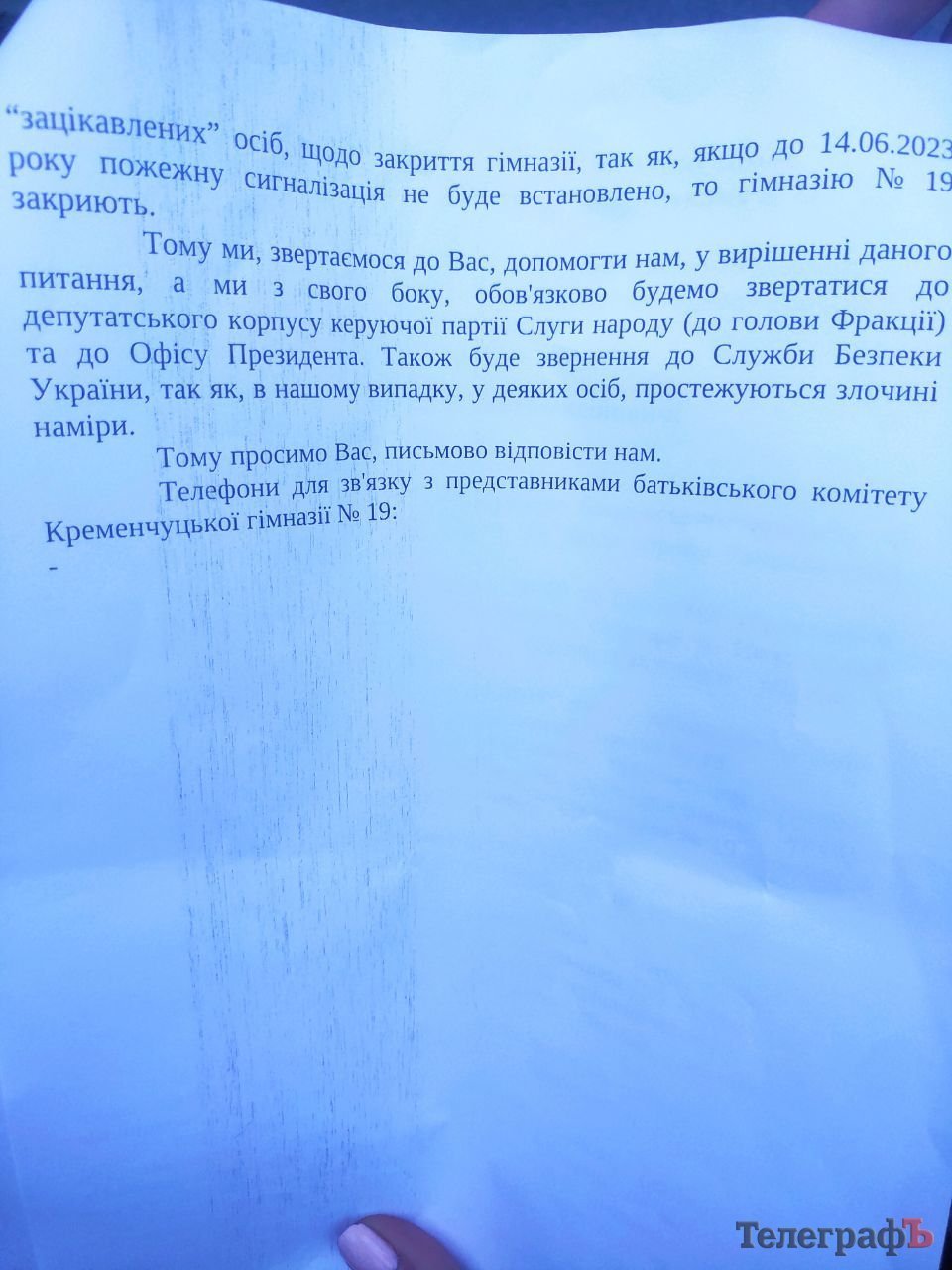 "зацікавлених" осіб, щодо закриття гімназії, так як, якщо до 14.06.2023 року пожежну сигналізація не буде встановлено, то гімназію № 19 закриють.

Тому ми, звертаємося до Вас, допомогти нам, у вирішенні даного питання, а ми з свого боку, обов'язково будемо звертатися до депутатського корпусу керуючої партії Слуги народу (до голови Фракції) та до Офісу Президента. Також буде звернення до Служби Безпеки України, так як, в нашому випадку, у деяких осіб, простежуються злочині наміри.

Тому просимо Вас, письмово відповісти нам.

Телефони для зв'язку з представниками батьківського комітету Кременчуцької гімназії № 19:

-

ТелеграфЪ